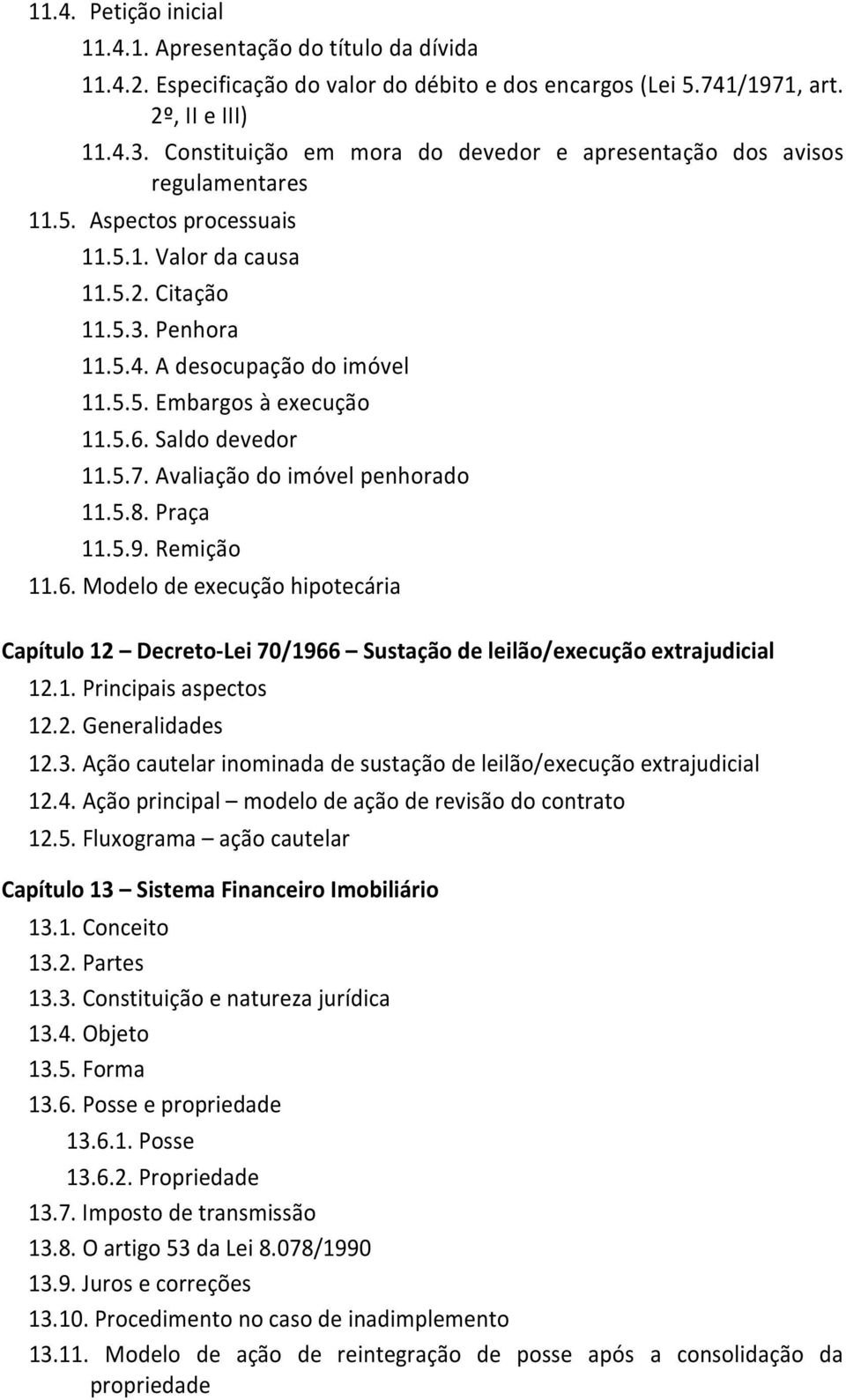 11.4. Petição inicial
11.4.1. Apresentação do título da dívida
11.4.2. Especificação do valor do débito e dos encargos (Lei 5.741/1971, art. 2º, II e III)
11.4.3. Constituição em mora do devedor e apresentação dos avisos regulamentares
11.5. Aspectos processuais
11.5.1. Valor da causa
11.5.2. Citação
11.5.3. Penhora
11.5.4. A desocupação do imóvel
11.5.5. Embargos à execução
11.5.6. Saldo devedor
11.5.7. Avaliação do imóvel penhorado
11.5.8. Praça
11.5.9. Remição
11.6. Modelo de execução hipotecária

Capítulo 12 – Decreto-Lei 70/1966 – Sustação de leilão/execução extrajudicial
12.1. Principais aspectos
12.2. Generalidades
12.3. Ação cautelar inominada de sustação de leilão/execução extrajudicial
12.4. Ação principal – modelo de ação de revisão do contrato
12.5. Fluxograma – ação cautelar

Capítulo 13 – Sistema Financeiro Imobiliário
13.1. Conceito
13.2. Partes
13.3. Constituição e natureza jurídica
13.4. Objeto
13.5. Forma
13.6. Posse e propriedade
13.6.1. Posse
13.6.2. Propriedade
13.7. Imposto de transmissão
13.8. O artigo 53 da Lei 8.078/1990
13.9. Juros e correções
13.10. Procedimento no caso de inadimplemento
13.11. Modelo de ação de reintegração de posse após a consolidação da propriedade